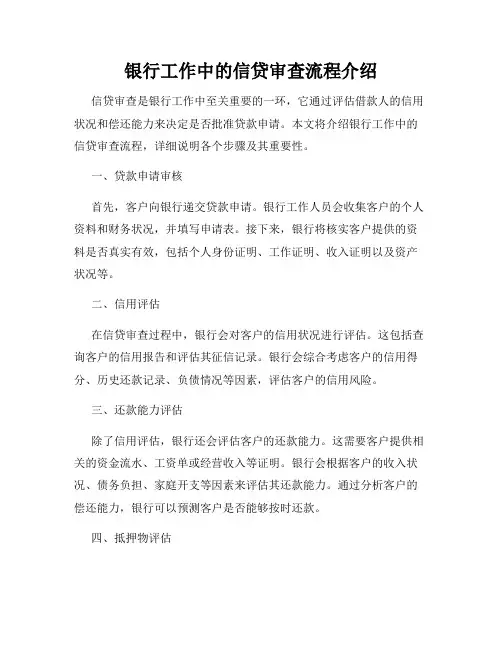 银行工作中的信贷审查流程介绍

信贷审查是银行工作中至关重要的一环，它通过评估借款人的信用状况和偿还能力来决定是否批准贷款申请。本文将介绍银行工作中的信贷审查流程，详细说明各个步骤及其重要性。

一、贷款申请审核

首先，客户向银行递交贷款申请。银行工作人员会收集客户的个人资料和财务状况，并填写申请表。接下来，银行将核实客户提供的资料是否真实有效，包括个人身份证明、工作证明、收入证明以及资产状况等。

二、信用评估

在信贷审查过程中，银行会对客户的信用状况进行评估。这包括查询客户的信用报告和评估其征信记录。银行会综合考虑客户的信用得分、历史还款记录、负债情况等因素，评估客户的信用风险。

三、还款能力评估

除了信用评估，银行还会评估客户的还款能力。这需要客户提供相关的资金流水、工资单或经营收入等证明。银行会根据客户的收入状况、债务负担、家庭开支等因素来评估其还款能力。通过分析客户的偿还能力，银行可以预测客户是否能够按时还款。

四、抵押物评估